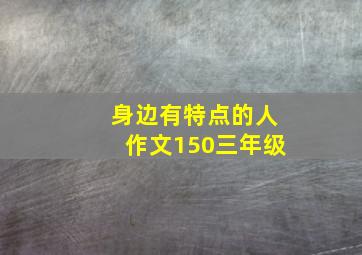 身边有特点的人
作文150三年级